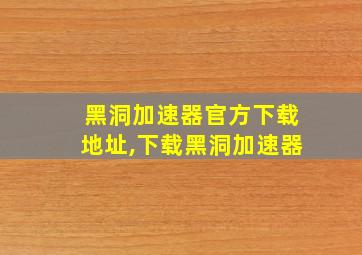 黑洞加速器官方下载地址,下载黑洞加速器